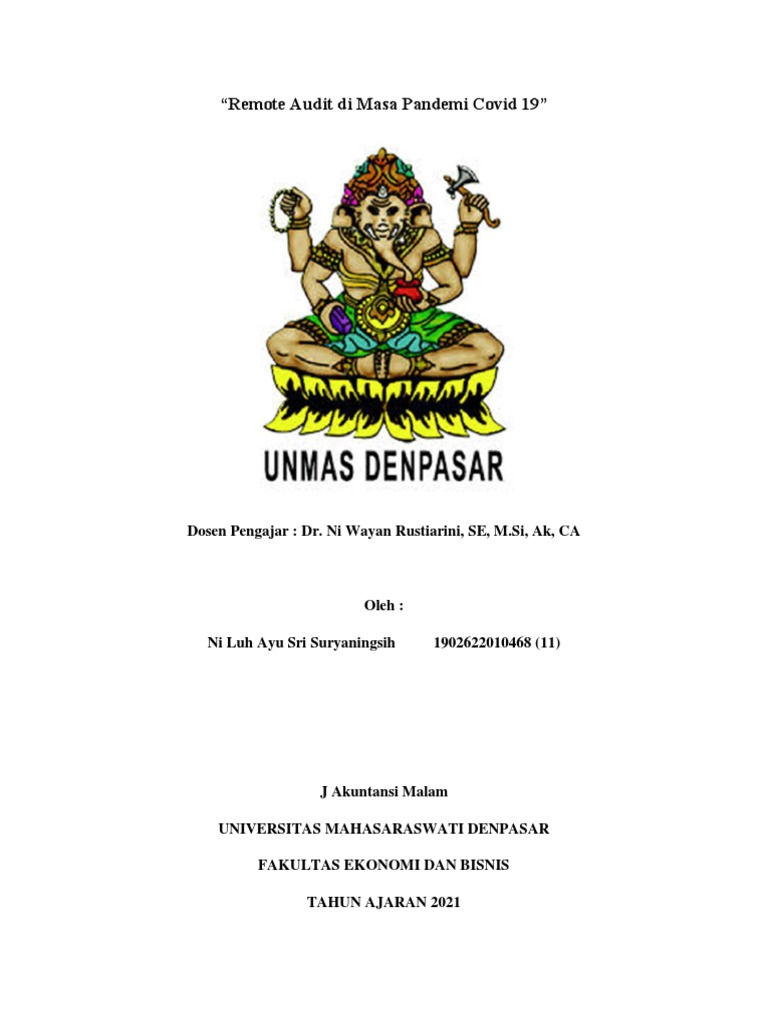 "Remote Audit di Masa Pandemi Covid 19"

UNMAS DENPASAR

Dosen Pengajar : Dr. Ni Wayan Rustiarini, SE, M.Si, Ak, CA

Oleh :

Ni Luh Ayu Sri Suryaningsih 1902622010468 (11)

J Akuntansi Malam

UNIVERSITAS MAHASARASWATI DENPASAR

FAKULTAS EKONOMI DAN BISNIS

TAHUN AJARAN 2021